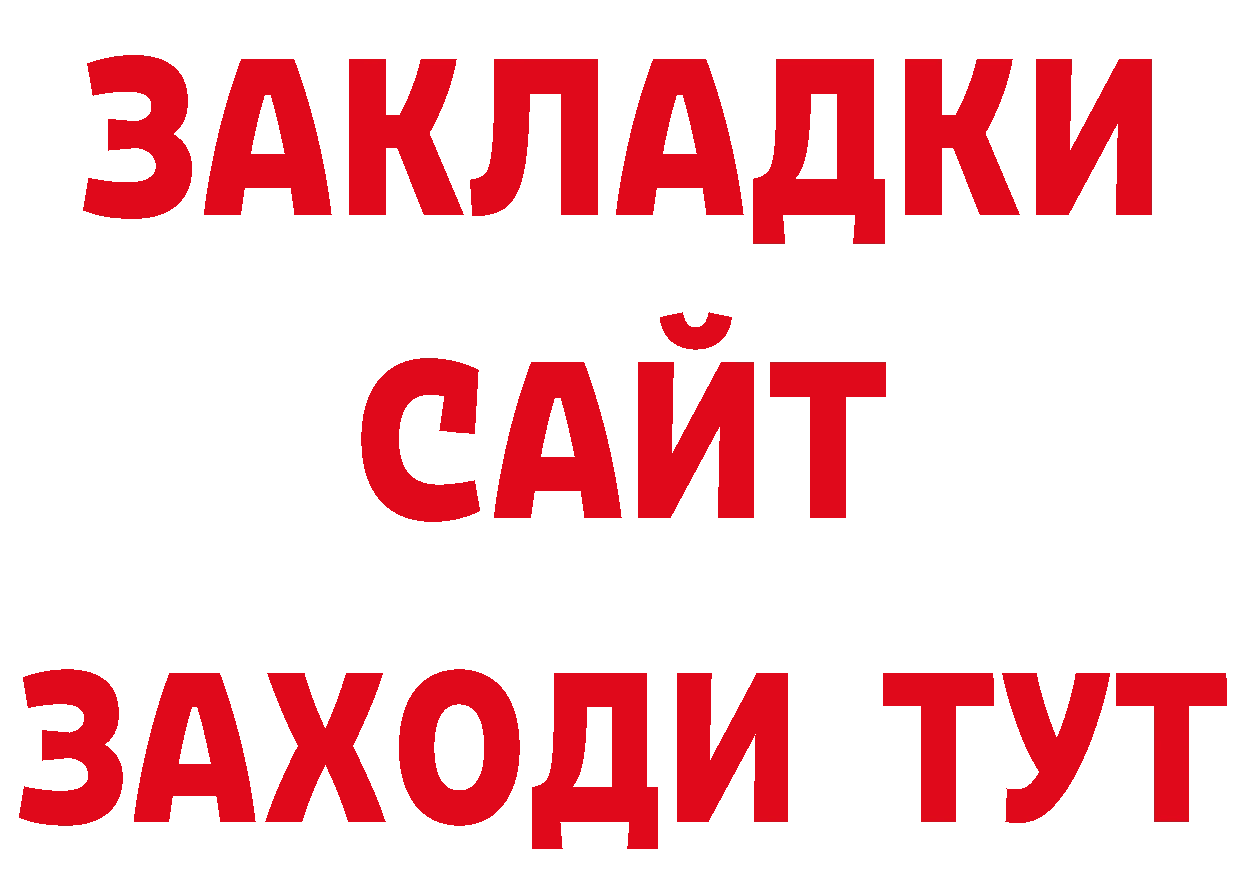 ЗАКЛАДКИ
САЙТ
ЗАХОДИ ТУТ